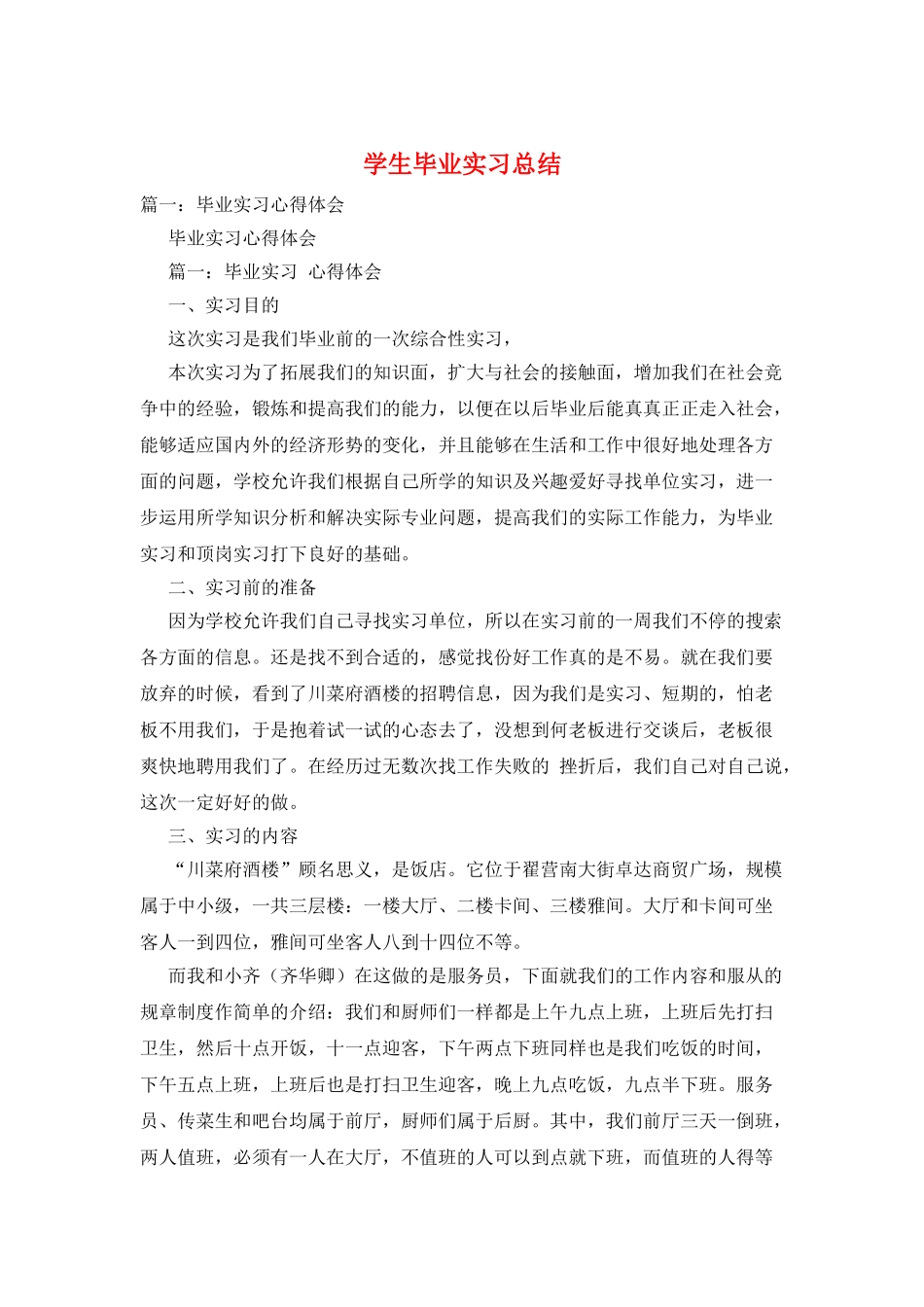 学生毕业实习总结

篇一：毕业实习心得体会

毕业实习心得体会

篇一：毕业实习 心得体会

一、实习目的

这次实习是我们毕业前的一次综合性实习，

本次实习为了拓展我们的知识面，扩大与社会的接触面，增加我们在社会竞争中的经验，锻炼和提高我们的能力，以便在以后毕业后能真真正正走入社会，能够适应国内外的经济形势的变化，并且能够在生活和工作中很好地处理各方面的问题，学校允许我们根据自己所学的知识及兴趣爱好寻找单位实习，进一步运用所学知识分析和解决实际专业问题，提高我们的实际工作能力，为毕业实习和顶岗实习打下良好的基础。

二、实习前的准备

因为学校允许我们自己寻找实习单位，所以在实习前的一周我们不停的搜索各方面的信息。还是找不到合适的，感觉找份好工作真的是不易。就在我们要放弃的时候，看到了川菜府酒楼的招聘信息，因为我们是实习、短期的，怕老板不用我们，于是抱着试一试的心态去了，没想到何老板进行交谈后，老板很爽快地聘用我们了。在经历过无数次找工作失败的 挫折后，我们自己对自己说，这次一定好好的做。

三、实习的内容

“川菜府酒楼”顾名思义，是饭店。它位于翟营南大街卓达商贸广场，规模属于中小级，一共三层楼：一楼大厅、二楼卡间、三楼雅间。大厅和卡间可坐客人一到四位，雅间可坐客人八到十四位不等。

而我和小齐（齐华卿）在这做的是服务员，下面就我们的工作内容和服从的规章制度作简单的介绍：我们和厨师们一样都是上午九点上班，上班后先打扫卫生，然后十点开饭，十一点迎客，下午两点下班同样也是我们吃饭的时间，下午五点上班，上班后也是打扫卫生迎客，晚上九点吃饭，九点半下班。服务员、传菜生和吧台均属于前厅，厨师们属于后厨。其中，我们前厅三天一倒班，两人值班，必须有一人在大厅，不值班的人可以到点就下班，而值班的人得等